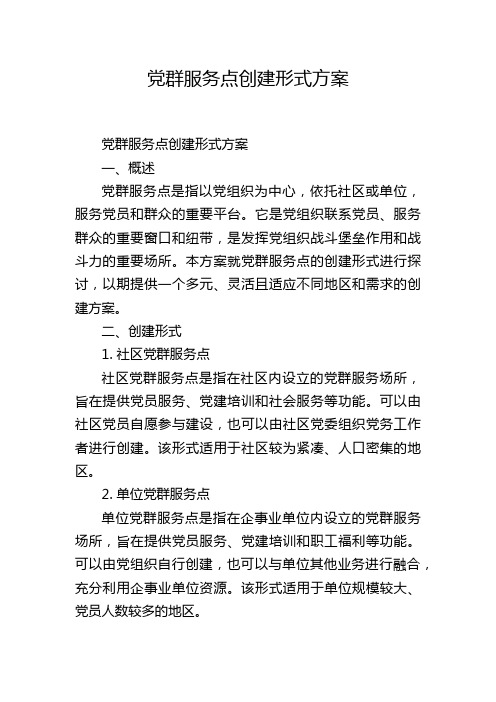 党群服务点创建形式方案

党群服务点创建形式方案

一、概述

党群服务点是指以党组织为中心，依托社区或单位，服务党员和群众的重要平台。它是党组织联系党员、服务群众的重要窗口和纽带，是发挥党组织战斗堡垒作用和战斗力的重要场所。本方案就党群服务点的创建形式进行探讨，以期提供一个多元、灵活且适应不同地区和需求的创建方案。

二、创建形式

1. 社区党群服务点

社区党群服务点是指在社区内设立的党群服务场所，旨在提供党员服务、党建培训和社会服务等功能。可以由社区党员自愿参与建设，也可以由社区党委组织党务工作者进行创建。该形式适用于社区较为紧凑、人口密集的地区。

2. 单位党群服务点

单位党群服务点是指在企事业单位内设立的党群服务场所，旨在提供党员服务、党建培训和职工福利等功能。可以由党组织自行创建，也可以与单位其他业务进行融合，充分利用企事业单位资源。该形式适用于单位规模较大、党员人数较多的地区。